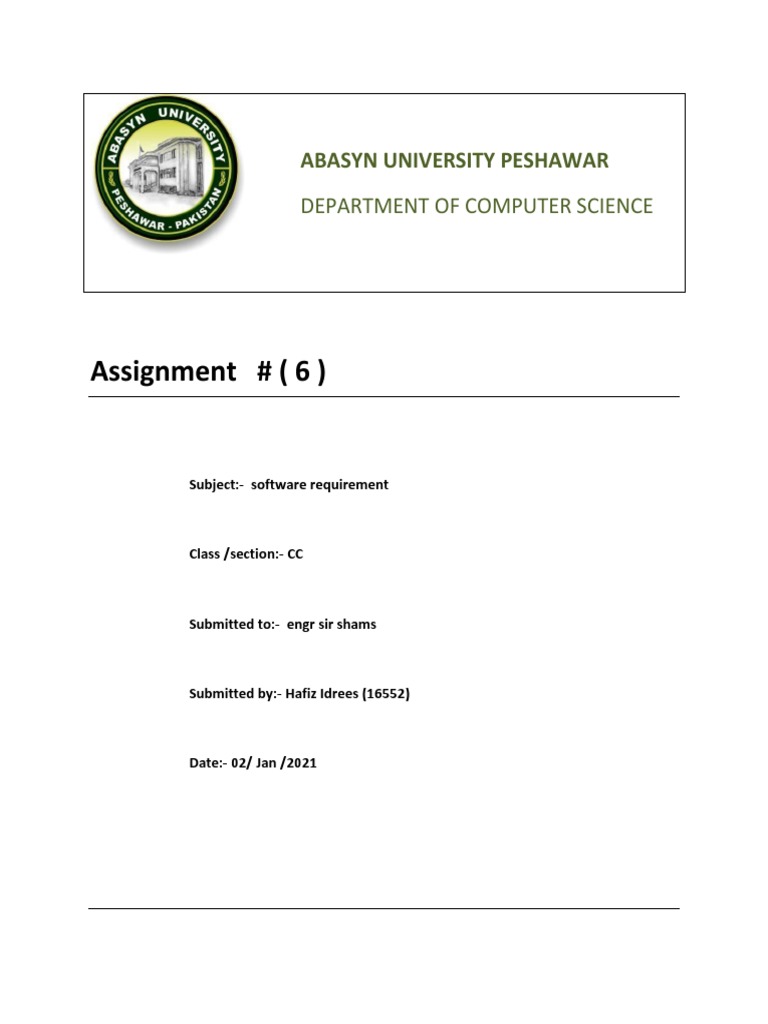 ABASYN UNIVERSITY
PESHAWAR - PAKISTAN

ABASYN UNIVERSITY PESHAWAR

DEPARTMENT OF COMPUTER SCIENCE

Assignment # ( 6 )

Subject:- software requirement

Class /section:- CC

Submitted to:- engr sir shams

Submitted by:- Hafiz Idrees (16552)

Date:- 02/ Jan /2021